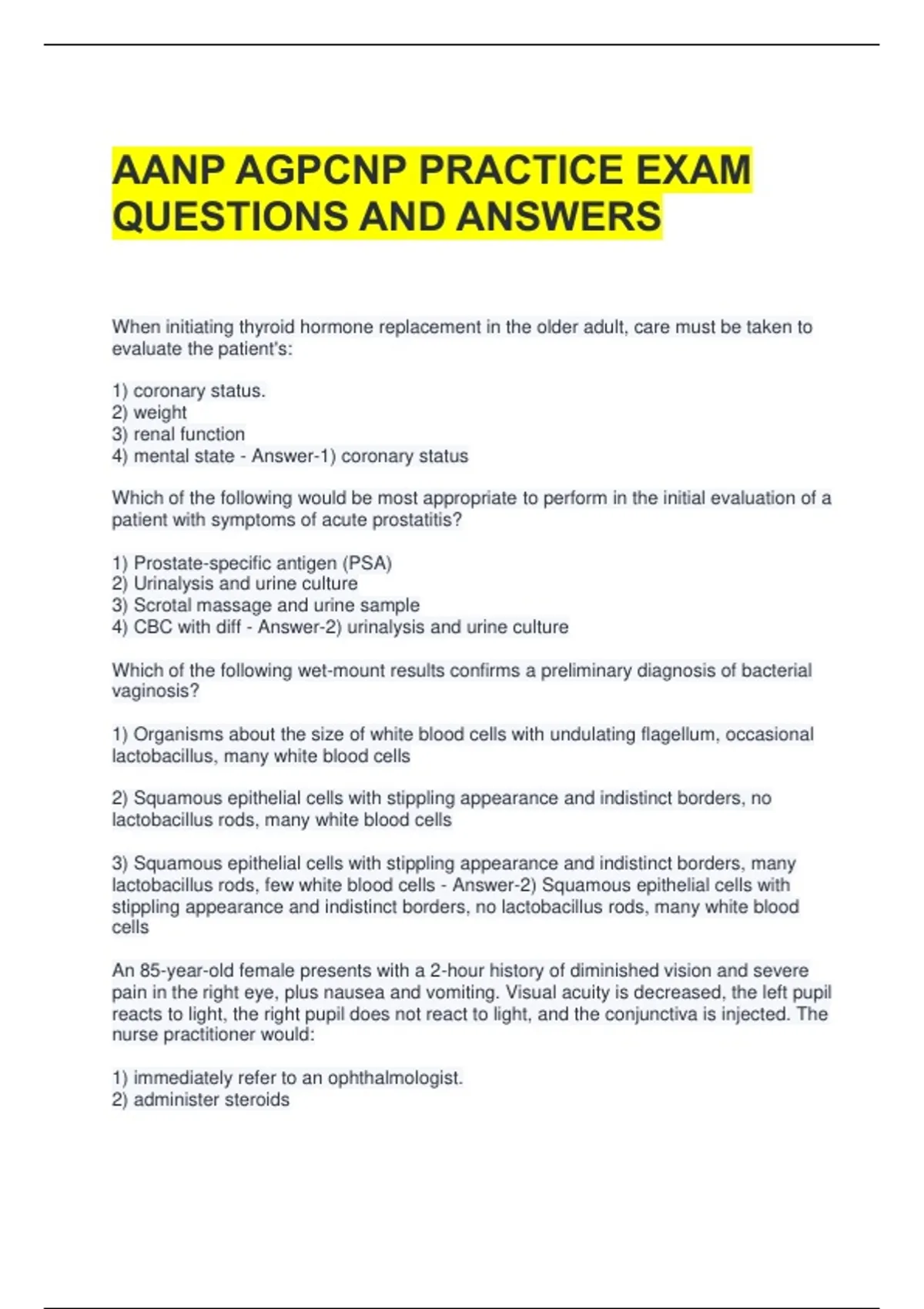 AANP AGPCNP PRACTICE EXAM QUESTIONS AND ANSWERS

When initiating thyroid hormone replacement in the older adult, care must be taken to evaluate the patient's:

1) coronary status.
2) weight
3) renal function
4) mental state - Answer-1) coronary status

Which of the following would be most appropriate to perform in the initial evaluation of a patient with symptoms of acute prostatitis?

1) Prostate-specific antigen (PSA)
2) Urinalysis and urine culture
3) Scrotal massage and urine sample
4) CBC with diff - Answer-2) urinalysis and urine culture

Which of the following wet-mount results confirms a preliminary diagnosis of bacterial vaginosis?

1) Organisms about the size of white blood cells with undulating flagellum, occasional lactobacillus, many white blood cells

2) Squamous epithelial cells with stippling appearance and indistinct borders, no lactobacillus rods, many white blood cells

3) Squamous epithelial cells with stippling appearance and indistinct borders, many lactobacillus rods, few white blood cells - Answer-2) Squamous epithelial cells with stippling appearance and indistinct borders, no lactobacillus rods, many white blood cells

An 85-year-old female presents with a 2-hour history of diminished vision and severe pain in the right eye, plus nausea and vomiting. Visual acuity is decreased, the left pupil reacts to light, the right pupil does not react to light, and the conjunctiva is injected. The nurse practitioner would:

1) immediately refer to an ophthalmologist.
2) administer steroids